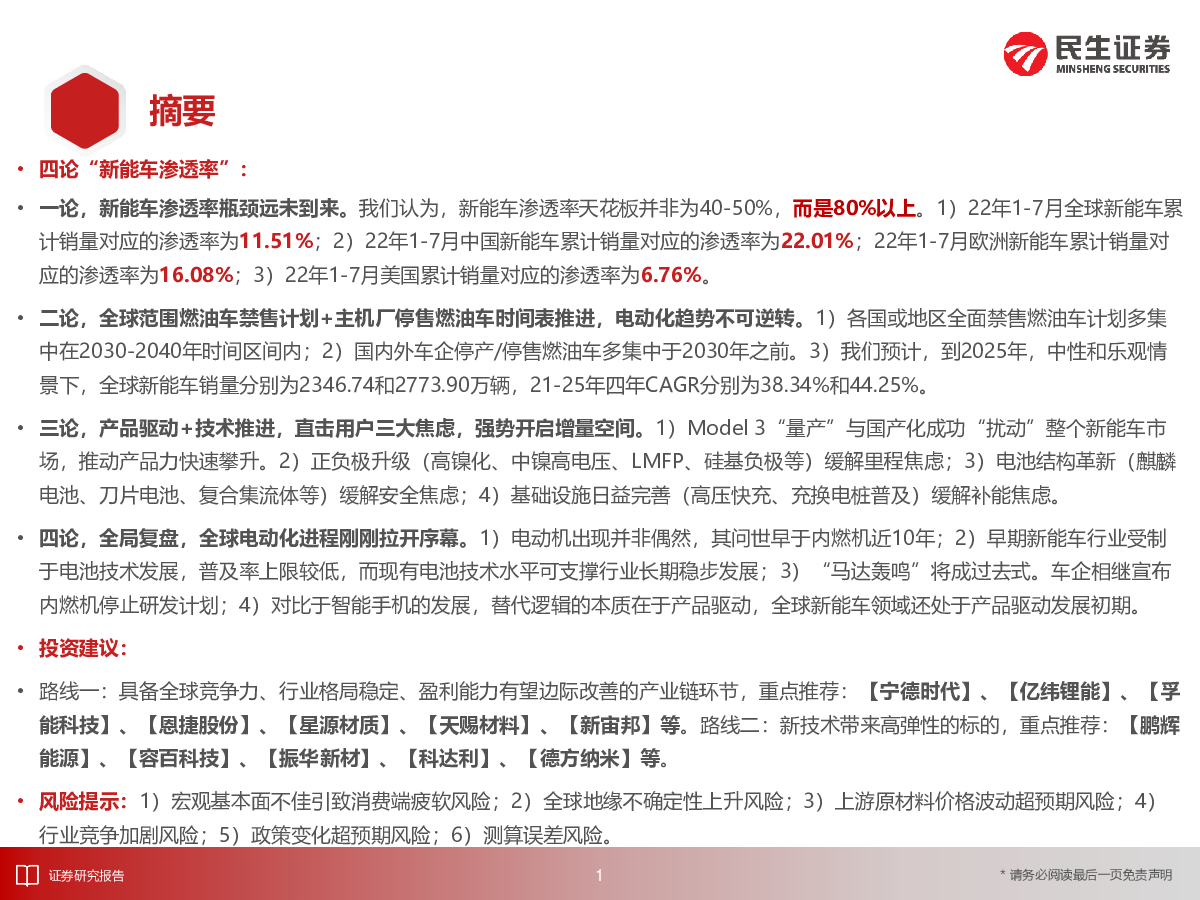 民生证券
MINSHENG SECURITIES

摘要

• 四论“新能车渗透率”：

• 一论，新能车渗透率瓶颈远未到来。我们认为，新能车渗透率天花板并非为40-50%，而是80%以上。1）22年1-7月全球新能车累计销量对应的渗透率为11.51%；2）22年1-7月中国新能车累计销量对应的渗透率为22.01%；22年1-7月欧洲新能车累计销量对应的渗透率为16.08%；3）22年1-7月美国累计销量对应的渗透率为6.76%。

• 二论，全球范围燃油车禁售计划+主机厂停售燃油车时间表推进，电动化趋势不可逆转。1）各国或地区全面禁售燃油车计划多集中在2030-2040年时间区间内；2）国内外车企停产/停售燃油车多集中于2030年之前。3）我们预计，到2025年，中性和乐观情景下，全球新能车销量分别为2346.74和2773.90万辆，21-25年四年CAGR分别为38.34%和44.25%。

• 三论，产品驱动+技术推进，直击用户三大焦虑，强势开启增量空间。1）Model 3“量产”与国产化成功“扰动”整个新能车市场，推动产品力快速攀升。2）正负极升级（高镍化、中镍高电压、LMFP、硅基负极等）缓解里程焦虑；3）电池结构革新（麒麟电池、刀片电池、复合集流体等）缓解安全焦虑；4）基础设施日益完善（高压快充、充换电桩普及）缓解补能焦虑。

• 四论，全局复盘，全球电动化进程刚刚拉开序幕。1）电动机出现并非偶然，其问世早于内燃机近10年；2）早期新能车行业受制于电池技术发展，普及率上限较低，而现有电池技术水平可支撑行业长期稳步发展；3）“马达轰鸣”将成过去式。车企相继宣布内燃机停止研发计划；4）对比于智能手机的发展，替代逻辑的本质在于产品驱动，全球新能车领域还处于产品驱动发展初期。

• 投资建议：

• 路线一：具备全球竞争力、行业格局稳定、盈利能力有望边际改善的产业链环节，重点推荐：【宁德时代】、【亿纬锂能】、【孚能科技】、【恩捷股份】、【星源材质】、【天赐材料】、【新宙邦】等。路线二：新技术带来高弹性的标的，重点推荐：【鹏辉能源】、【容百科技】、【振华新材】、【科达利】、【德方纳米】等。

• 风险提示：1）宏观基本面不佳引致消费端疲软风险；2）全球地缘不确定性上升风险；3）上游原材料价格波动超预期风险；4）行业竞争加剧风险；5）政策变化超预期风险；6）测算误差风险。

证券研究报告 1 * 请务必阅读最后一页免责声明